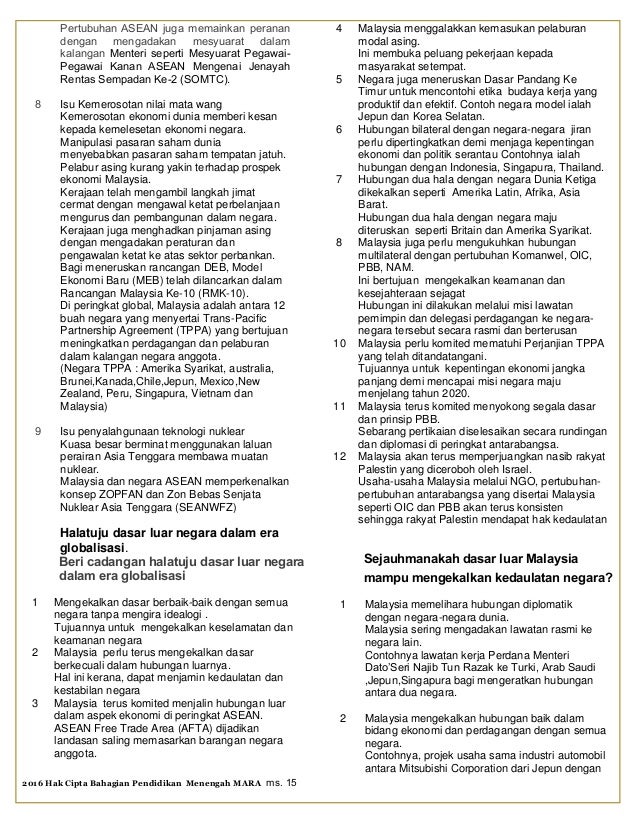 Pertubuhan ASEAN juga memainkan peranan dengan mengadakan mesyuarat dalam kalangan Menteri seperti Mesyuarat Pegawai-Pegawai Kanan ASEAN Mengenai Jenayah Rentas Sempadan Ke-2 (SOMTC).

8 Isu Kemerosotan nilai mata wang
Kemerosotan ekonomi dunia memberi kesan kepada kemelesetan ekonomi negara.
Manipulasi pasaran saham dunia menyebabkan pasaran saham tempatan jatuh.
Pelabur asing kurang yakin terhadap prospek ekonomi Malaysia.
Kerajaan telah mengambil langkah jimat cermat dengan mengawal ketat perbelanjaan mengurus dan pembangunan dalam negara.
Kerajaan juga menghadkan pinjaman asing dengan mengadakan peraturan dan pengawalan ketat ke atas sektor perbankan.
Bagi meneruskan rancangan DEB, Model Ekonomi Baru (MEB) telah dilancarkan dalam Rancangan Malaysia Ke-10 (RMK-10).
Di peringkat global, Malaysia adalah antara 12 buah negara yang menyertai Trans-Pacific Partnership Agreement (TPPA) yang bertujuan meningkatkan perdagangan dan pelaburan dalam kalangan negara anggota.
(Negara TPPA : Amerika Syarikat, australia, Brunei,Kanada,Chile,Jepun, Mexico,New Zealand, Peru, Singapura, Vietnam dan Malaysia)

9 Isu penyalahgunaan teknologi nuklear
Kuasa besar berminat menggunakan laluan perairan Asia Tenggara membawa muatan nuklear.
Malaysia dan negara ASEAN memperkenalkan konsep ZOPFAN dan Zon Bebas Senjata Nuklear Asia Tenggara (SEANWFZ)

Halatuju dasar luar negara dalam era globalisasi.
Beri cadangan halatuju dasar luar negara dalam era globalisasi

1 Mengekalkan dasar berbaik-baik dengan semua negara tanpa mengira idealogi .
Tujuannya untuk mengekalkan keselamatan dan keamanan negara
2 Malaysia perlu terus mengekalkan dasar berkecuali dalam hubungan luarnya.
Hal ini kerana, dapat menjamin kedaulatan dan kestabilan negara
3 Malaysia terus komited menjalin hubungan luar dalam aspek ekonomi di peringkat ASEAN.
ASEAN Free Trade Area (AFTA) dijadikan landasan saling memasarkan barangan negara anggota.
4 Malaysia menggalakkan kemasukan pelaburan modal asing.
Ini membuka peluang pekerjaan kepada masyarakat setempat.
5 Negara juga meneruskan Dasar Pandang Ke Timur untuk mencontohi etika budaya kerja yang produktif dan efektif. Contoh negara model ialah Jepun dan Korea Selatan.
6 Hubungan bilateral dengan negara-negara jiran perlu dipertingkatkan demi menjaga kepentingan ekonomi dan politik serantau Contohnya ialah hubungan dengan Indonesia, Singapura, Thailand.
7 Hubungan dua hala dengan negara Dunia Ketiga dikekalkan seperti Amerika Latin, Afrika, Asia Barat.
Hubungan dua hala dengan negara maju diteruskan seperti Britain dan Amerika Syarikat.
8 Malaysia juga perlu mengukuhkan hubungan multilateral dengan pertubuhan Komanwel, OIC, PBB, NAM.
Ini bertujuan mengekalkan keamanan dan kesejahteraan sejagat
Hubungan ini dilakukan melalui misi lawatan pemimpin dan delegasi perdagangan ke negara-negara tersebut secara rasmi dan berterusan
10 Malaysia perlu komited mematuhi Perjanjian TPPA yang telah ditandatangani.
Tujuannya untuk kepentingan ekonomi jangka panjang demi mencapai misi negara maju menjelang tahun 2020.
11 Malaysia terus komited menyokong segala dasar dan prinsip PBB.
Sebarang pertikaian diselesaikan secara rundingan dan diplomasi di peringkat antarabangsa.
12 Malaysia akan terus memperjuangkan nasib rakyat Palestin yang diceroboh oleh Israel.
Usaha-usaha Malaysia melalui NGO, pertubuhan-pertubuhan antarabangsa yang disertai Malaysia seperti OIC dan PBB akan terus konsisten sehingga rakyat Palestin mendapat hak kedaulatan

Sejauhmanakah dasar luar Malaysia mampu mengekalkan kedaulatan negara?

1 Malaysia memelihara hubungan diplomatik dengan negara-negara dunia.
Malaysia sering mengadakan lawatan rasmi ke negara lain.
Contohnya lawatan kerja Perdana Menteri Dato'Seri Najib Tun Razak ke Turki, Arab Saudi ,Jepun,Singapura bagi mengeratkan hubungan antara dua negara.

2 Malaysia mengekalkan hubungan baik dalam bidang ekonomi dan perdagangan dengan semua negara.
Contohnya, projek usaha sama industri automobil antara Mitsubishi Corporation dari Jepun dengan

2016 Hak Cipta Bahagian Pendidikan Menengah MARA ms. 15